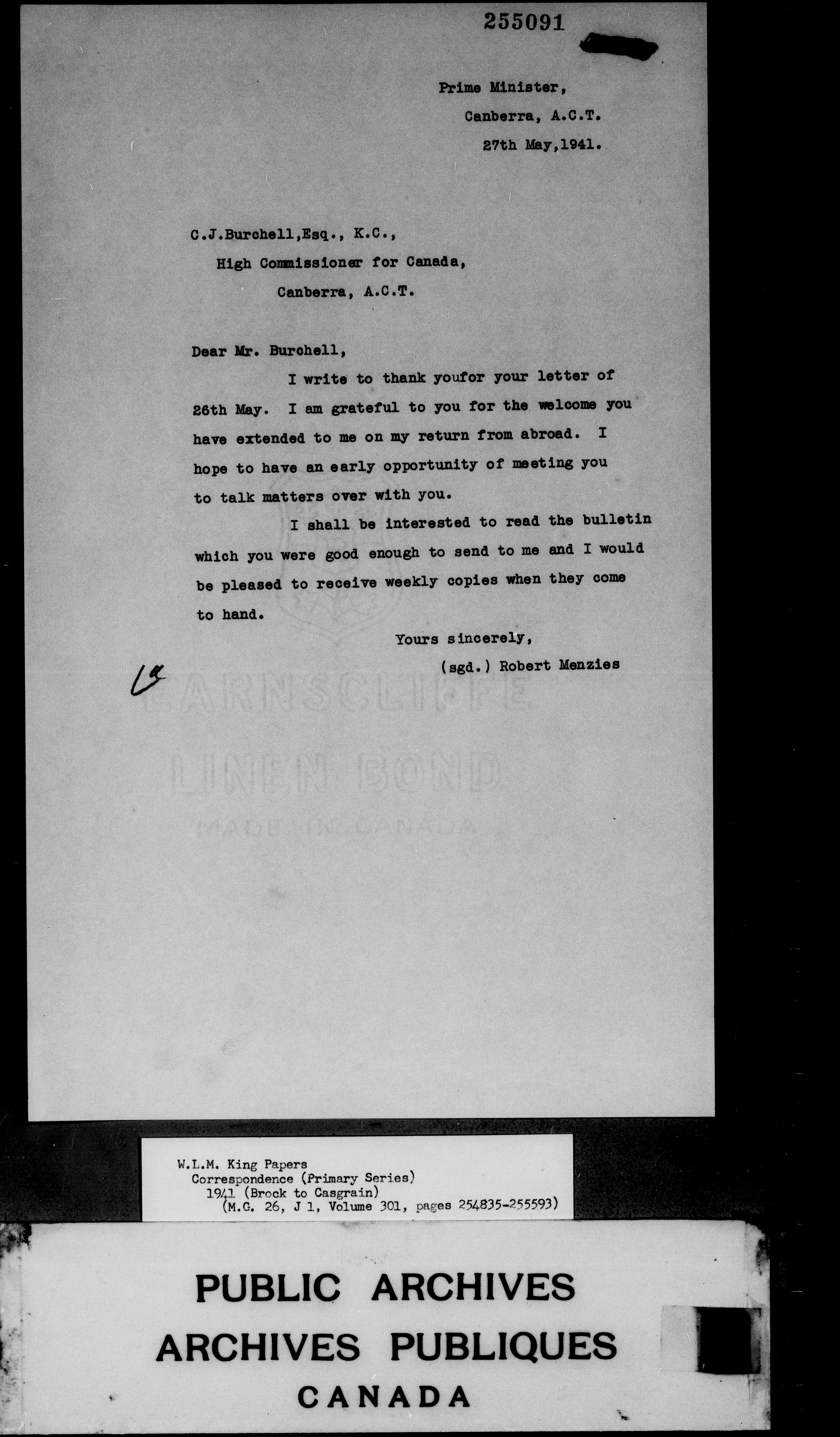 255091

Prime Minister,
Canberra, A.C.T.
27th May,1941.

C.J.Burchell,Esq., K.C.,
High Commissioner for Canada,
Canberra, A.C.T.

Dear Mr. Burchell,

I write to thank youfor your letter of 26th May. I am grateful to you for the welcome you have extended to me on my return from abroad. I hope to have an early opportunity of meeting you to talk matters over with you.

I shall be interested to read the bulletin which you were good enough to send to me and I would be pleased to receive weekly copies when they come to hand.

Yours sincerely,
(sgd.) Robert Menzies

EARNSCLIFFE
LINEN BOND
MADE IN CANADA

W.L.M. King Papers
Correspondence (Primary Series)
1941 (Brock to Casgrain)
(M.G. 26, J 1, Volume 301, pages 254835-255593)

PUBLIC ARCHIVES
ARCHIVES PUBLIQUES
CANADA